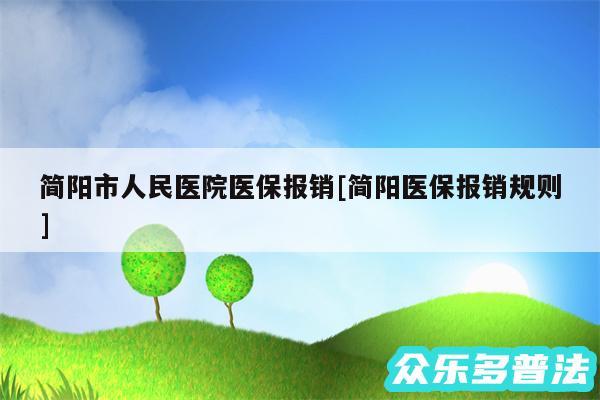 简阳市人民医院医保报销[简阳医保报销规则]

众乐多普法